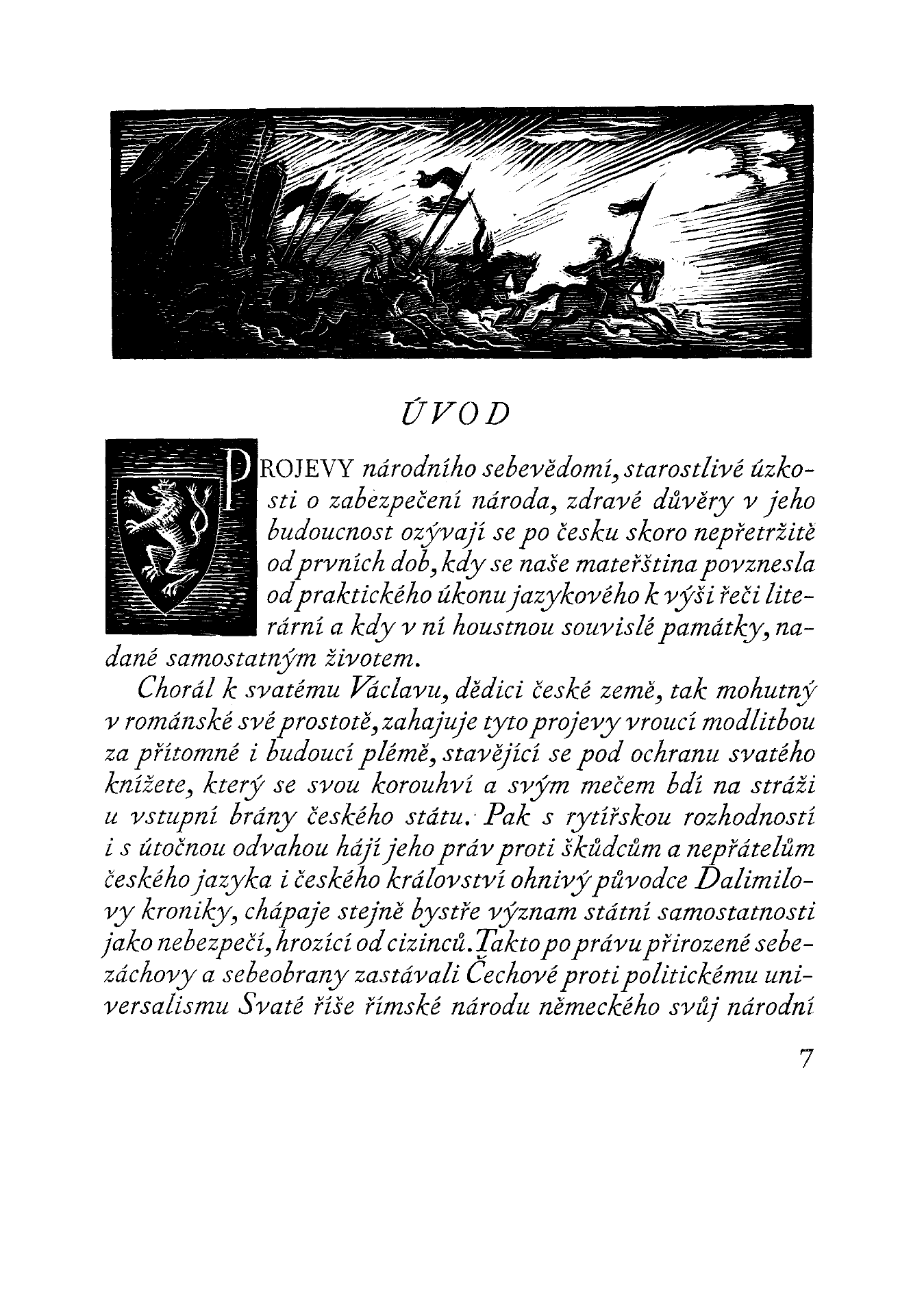 ÚVOD

PROJEVY národního sebevědomí, starostlivé úzkosti o zabezpečení národa, zdravé důvěry v jeho budoucnost ozývají se po česku skoro nepřetržitě od prvních dob, kdy se naše mateřština povznesla od praktického úkonu jazykového k výši řeči literární a kdy v ní houstnou souvislé památky, nadané samostatným životem.

Chorál k svatému Václavu, dědici české země, tak mohutný v románské své prostotě, zahajuje tyto projevy vroucí modlitbou za přítomné i budoucí plémě, stavějící se pod ochranu svatého knížete, který se svou korouhví a svým mečem bdí na stráži u vstupní brány českého státu. Pak s rytířskou rozhodností i s útočnou odvahou hájí jeho práv proti škůdcům a nepřátelům českého jazyka i českého království ohnivý původce Dalimilovy kroniky, chápaje stejně bystře význam státní samostatnosti jako nebezpečí, hrozící od cizinců. Takto po právu přirozené sebezáchovy a sebeobrany zastávali Čechové proti politickému universalismu Svaté říše římské národu německého svůj národní

7